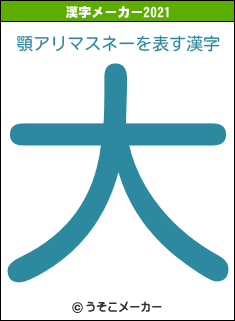 漢字メーカー2021

顎アリマスネーを表す漢字

大

© うそこメーカー